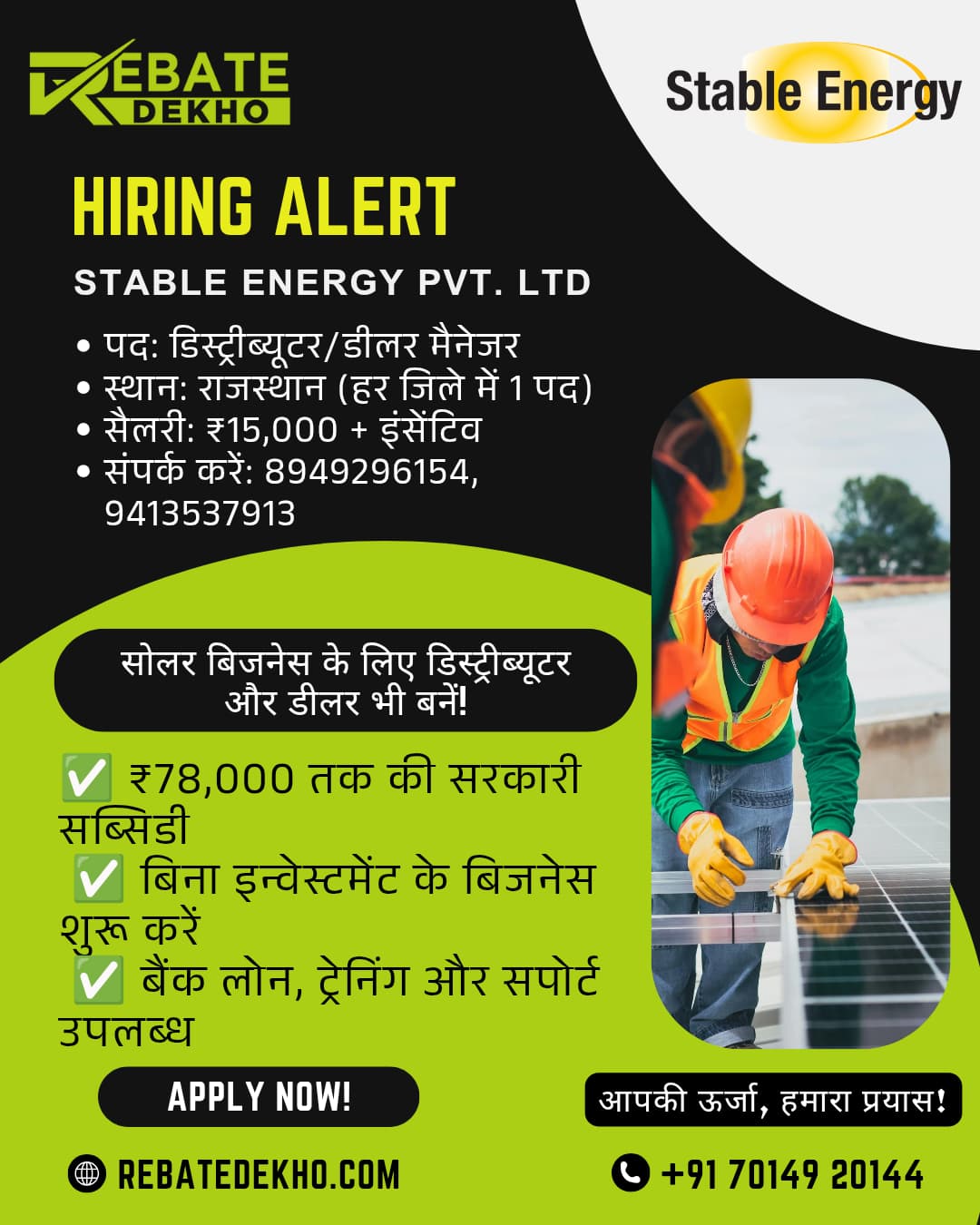 REBATE DEKHO

Stable Energy

HIRING ALERT

STABLE ENERGY PVT. LTD

• पद: डिस्ट्रीब्यूटर/डीलर मैनेजर
• स्थान: राजस्थान (हर जिले में 1 पद)
• सैलरी: ₹15,000 + इंसेंटिव
• संपर्क करें: 8949296154, 9413537913

सोलर बिजनेस के लिए डिस्ट्रीब्यूटर और डीलर भी बनें!

✅ ₹78,000 तक की सरकारी सब्सिडी
✅ बिना इन्वेस्टमेंट के बिजनेस शुरू करें
✅ बैंक लोन, ट्रेनिंग और सपोर्ट उपलब्ध

APPLY NOW!

आपकी ऊर्जा, हमारा प्रयास!

REBATEDEKHO.COM

+91 70149 20144